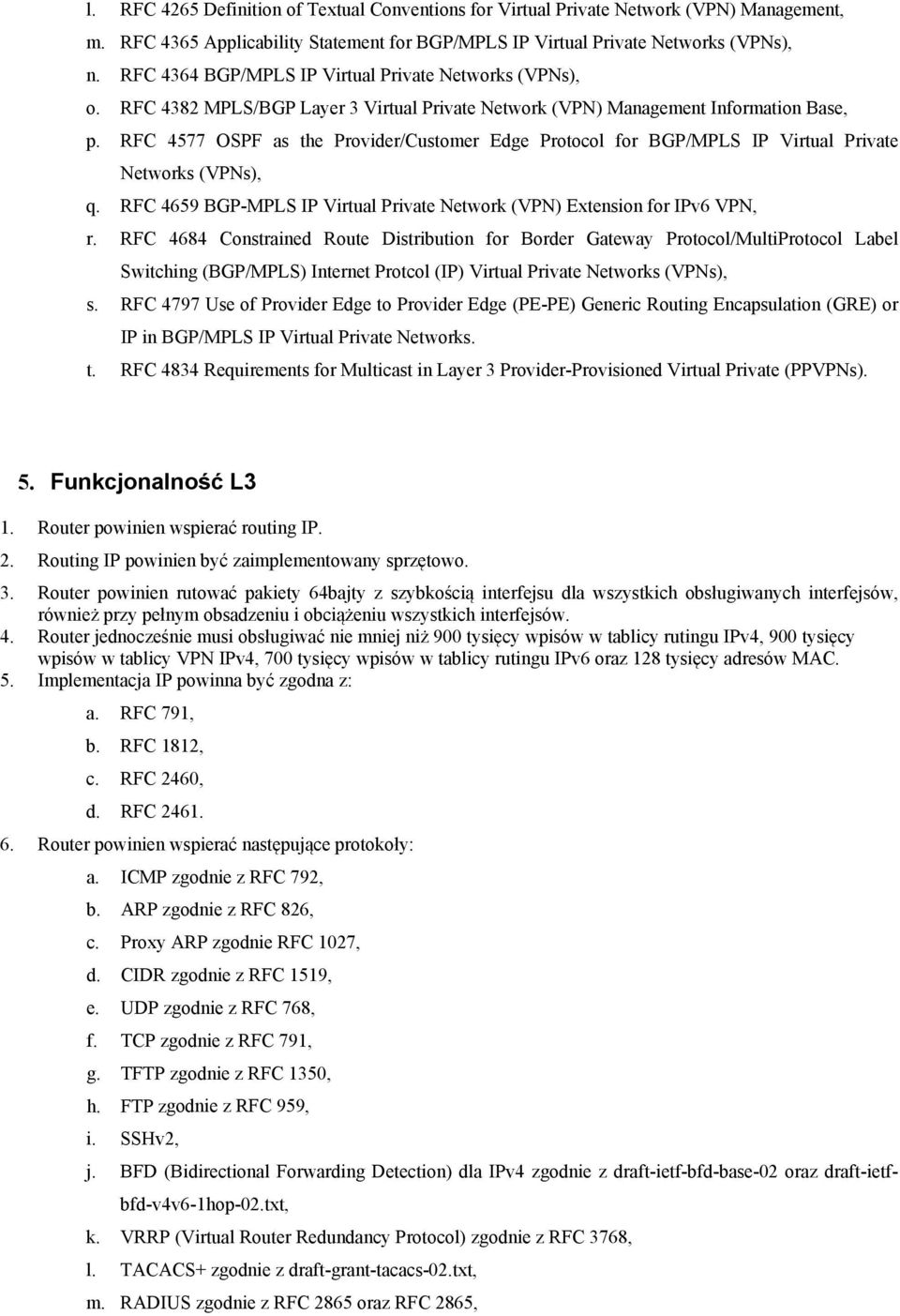 l. RFC 4265 Definition of Textual Conventions for Virtual Private Network (VPN) Management,
m. RFC 4365 Applicability Statement for BGP/MPLS IP Virtual Private Networks (VPNs),
n. RFC 4364 BGP/MPLS IP Virtual Private Networks (VPNs),
o. RFC 4382 MPLS/BGP Layer 3 Virtual Private Network (VPN) Management Information Base,
p. RFC 4577 OSPF as the Provider/Customer Edge Protocol for BGP/MPLS IP Virtual Private Networks (VPNs),
q. RFC 4659 BGP-MPLS IP Virtual Private Network (VPN) Extension for IPv6 VPN,
r. RFC 4684 Constrained Route Distribution for Border Gateway Protocol/MultiProtocol Label Switching (BGP/MPLS) Internet Protcol (IP) Virtual Private Networks (VPNs),
s. RFC 4797 Use of Provider Edge to Provider Edge (PE-PE) Generic Routing Encapsulation (GRE) or IP in BGP/MPLS IP Virtual Private Networks.
t. RFC 4834 Requirements for Multicast in Layer 3 Provider-Provisioned Virtual Private (PPVPNs).

5. Funkcjonalność L3

1. Router powinien wspierać routing IP.
2. Routing IP powinien być zaimplementowany sprzętowo.
3. Router powinien rutować pakiety 64bajty z szybkością interfejsu dla wszystkich obsługiwanych interfejsów, również przy pełnym obsadzeniu i obciążeniu wszystkich interfejsów.
4. Router jednocześnie musi obsługiwać nie mniej niż 900 tysięcy wpisów w tablicy rutingu IPv4, 900 tysięcy wpisów w tablicy VPN IPv4, 700 tysięcy wpisów w tablicy rutingu IPv6 oraz 128 tysięcy adresów MAC.
5. Implementacja IP powinna być zgodna z:
a. RFC 791,
b. RFC 1812,
c. RFC 2460,
d. RFC 2461.
6. Router powinien wspierać następujące protokoły:
a. ICMP zgodnie z RFC 792,
b. ARP zgodnie z RFC 826,
c. Proxy ARP zgodnie RFC 1027,
d. CIDR zgodnie z RFC 1519,
e. UDP zgodnie z RFC 768,
f. TCP zgodnie z RFC 791,
g. TFTP zgodnie z RFC 1350,
h. FTP zgodnie z RFC 959,
i. SSHv2,
j. BFD (Bidirectional Forwarding Detection) dla IPv4 zgodnie z draft-ietf-bfd-base-02 oraz draft-ietf-bfd-v4v6-1hop-02.txt,
k. VRRP (Virtual Router Redundancy Protocol) zgodnie z RFC 3768,
l. TACACS+ zgodnie z draft-grant-tacacs-02.txt,
m. RADIUS zgodnie z RFC 2865 oraz RFC 2865,